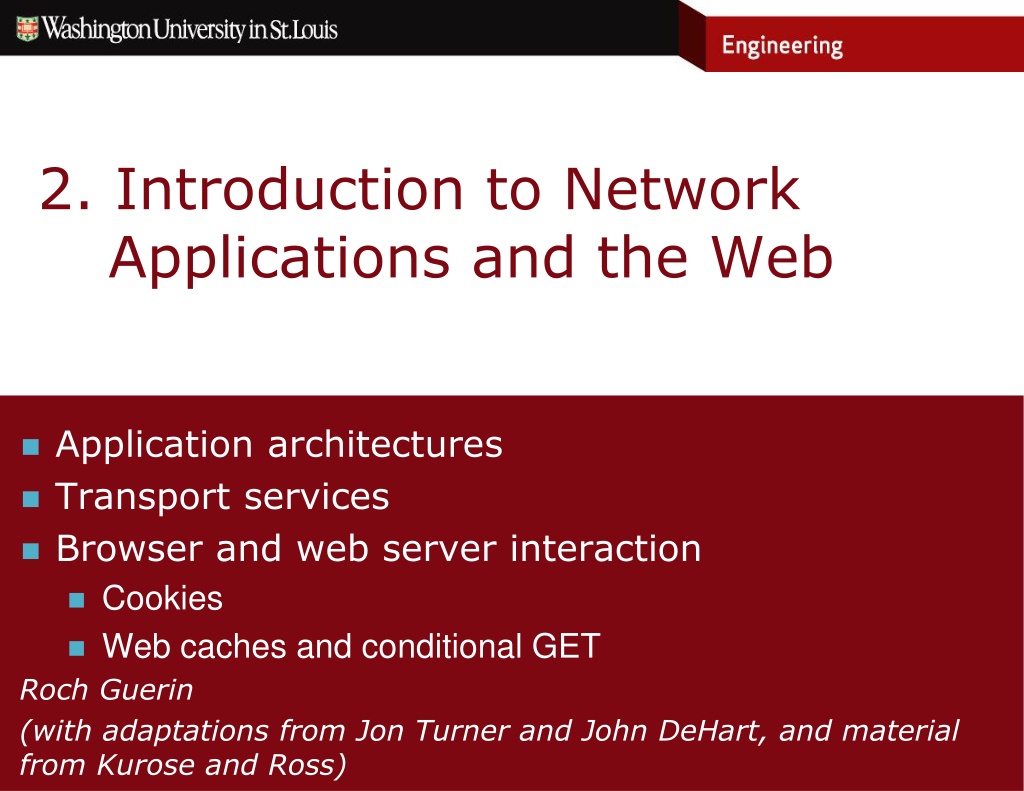 Washington University in St. Louis

Engineering

2. Introduction to Network Applications and the Web

Application architectures
Transport services
Browser and web server interaction
Cookies
Web caches and conditional GET

Roch Guerin

(with adaptations from Jon Turner and John DeHart, and material from Kurose and Ross)